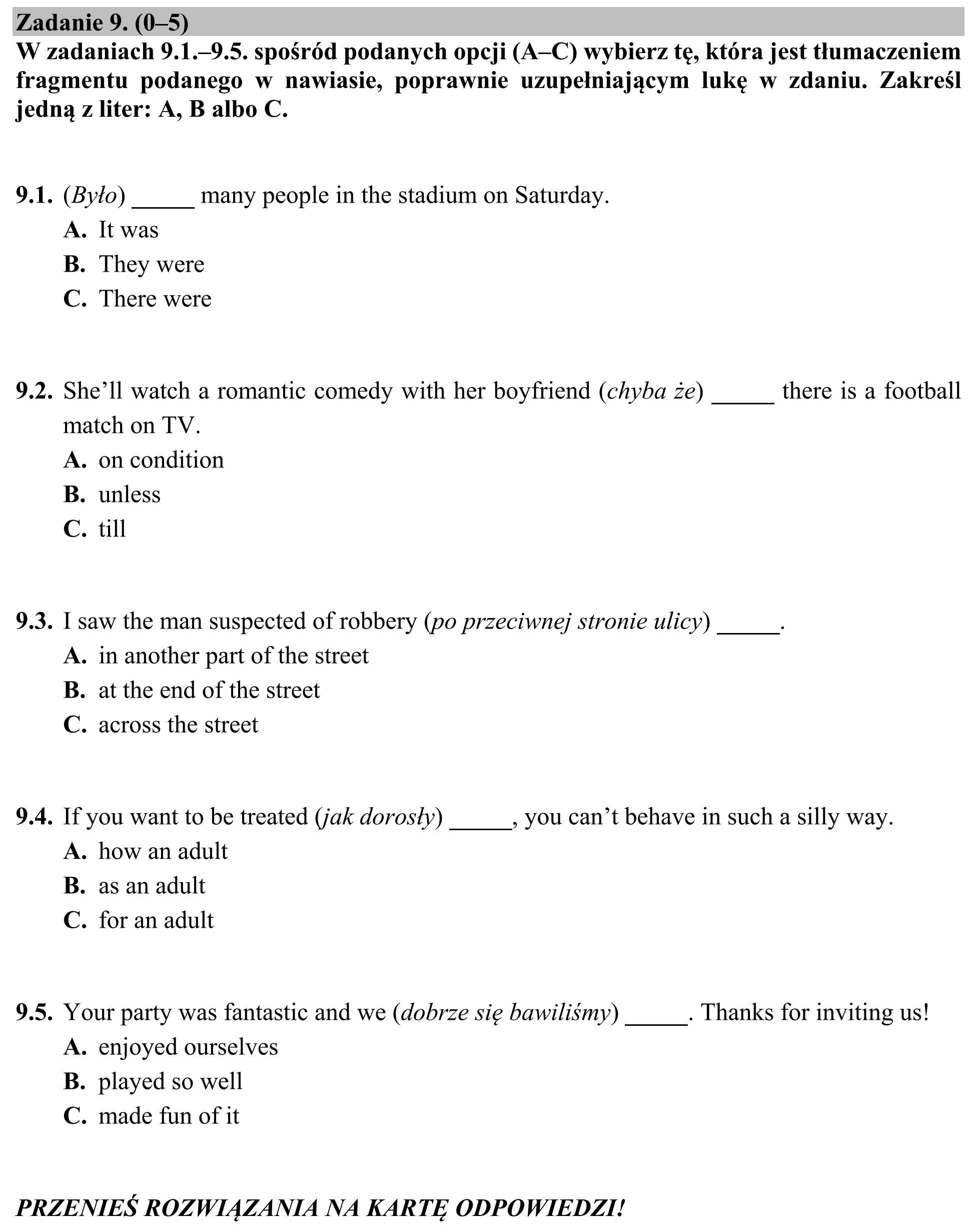 Zadanie 9. (0–5)

W zadaniach 9.1.–9.5. spośród podanych opcji (A–C) wybierz tę, która jest tłumaczeniem fragmentu podanego w nawiasie, poprawnie uzupełniającym lukę w zdaniu. Zakreśl jedną z liter: A, B albo C.

9.1. (Było) ____ many people in the stadium on Saturday.
A. It was
B. They were
C. There were

9.2. She'll watch a romantic comedy with her boyfriend (chyba że) ____ there is a football match on TV.
A. on condition
B. unless
C. till

9.3. I saw the man suspected of robbery (po przeciwnej stronie ulicy) ____.
A. in another part of the street
B. at the end of the street
C. across the street

9.4. If you want to be treated (jak dorosły) ____, you can't behave in such a silly way.
A. how an adult
B. as an adult
C. for an adult

9.5. Your party was fantastic and we (dobrze się bawiliśmy) ____. Thanks for inviting us!
A. enjoyed ourselves
B. played so well
C. made fun of it

PRZENIEŚ ROZWIĄZANIA NA KARTĘ ODPOWIEDZI!